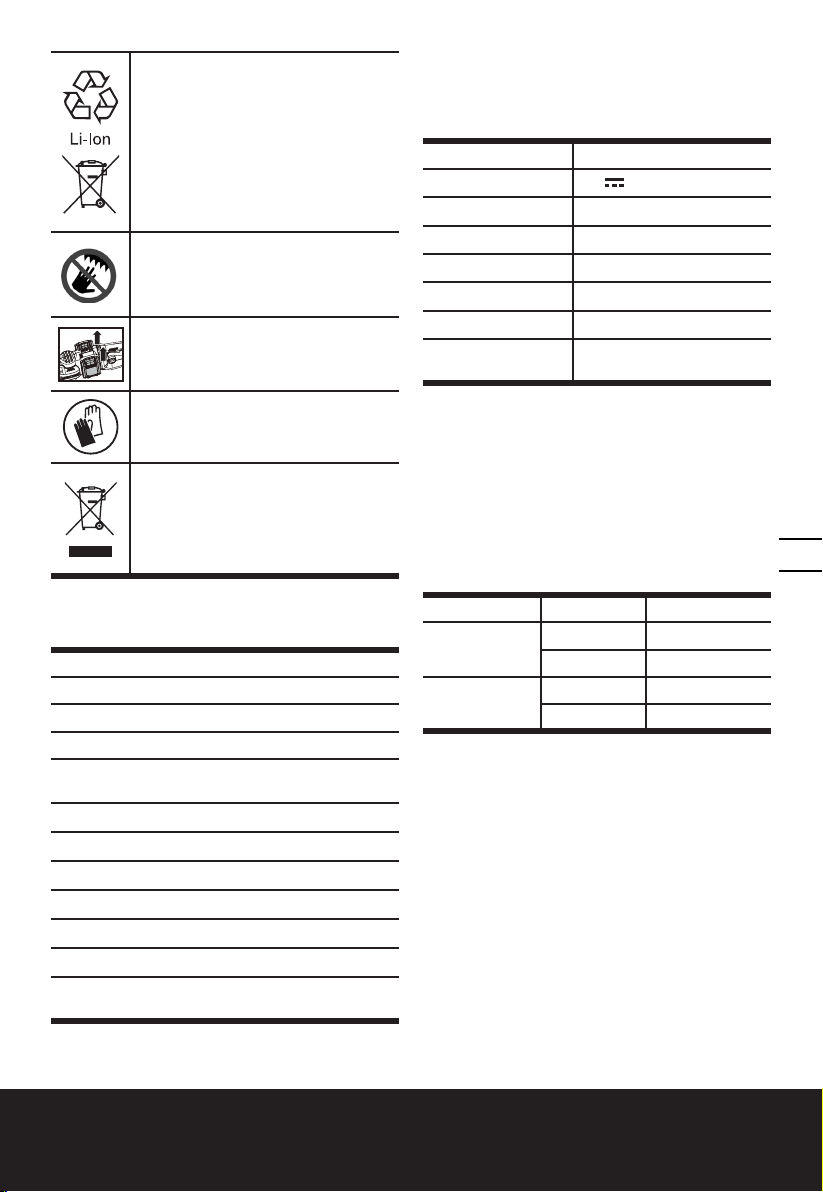 Li-Ion